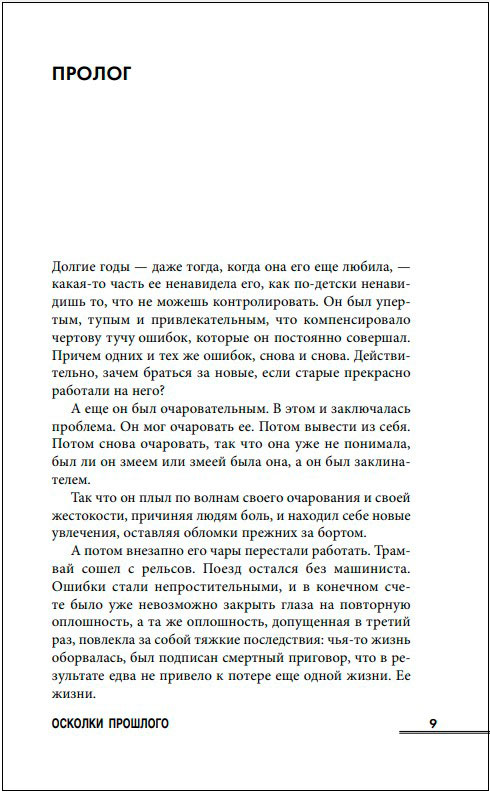 ПРОЛОГ

Долгие годы — даже тогда, когда она его еще любила, — какая-то часть ее ненавидела его, как по-детски ненавидишь то, что не можешь контролировать. Он был упертым, тупым и привлекательным, что компенсировало чертову тучу ошибок, которые он постоянно совершал. Причем одних и тех же ошибок, снова и снова. Действительно, зачем браться за новые, если старые прекрасно работали на него?

А еще он был очаровательным. В этом и заключалась проблема. Он мог очаровать ее. Потом вывести из себя. Потом снова очаровать, так что она уже не понимала, был ли он змеем или змеей была она, а он был заклинателем.

Так что он плыл по волнам своего очарования и своей жестокости, причиняя людям боль, и находил себе новые увлечения, оставляя обломки прежних за бортом.

А потом внезапно его чары перестали работать. Трамвай сошел с рельсов. Поезд остался без машиниста. Ошибки стали непростительными, и в конечном счете было уже невозможно закрыть глаза на повторную оплошность, а та же оплошность, допущенная в третий раз, повлекла за собой тяжкие последствия: чья-то жизнь оборвалась, был подписан смертный приговор, что в результате едва не привело к потере еще одной жизни. Ее жизни.

ОСКОЛКИ ПРОШЛОГО

9